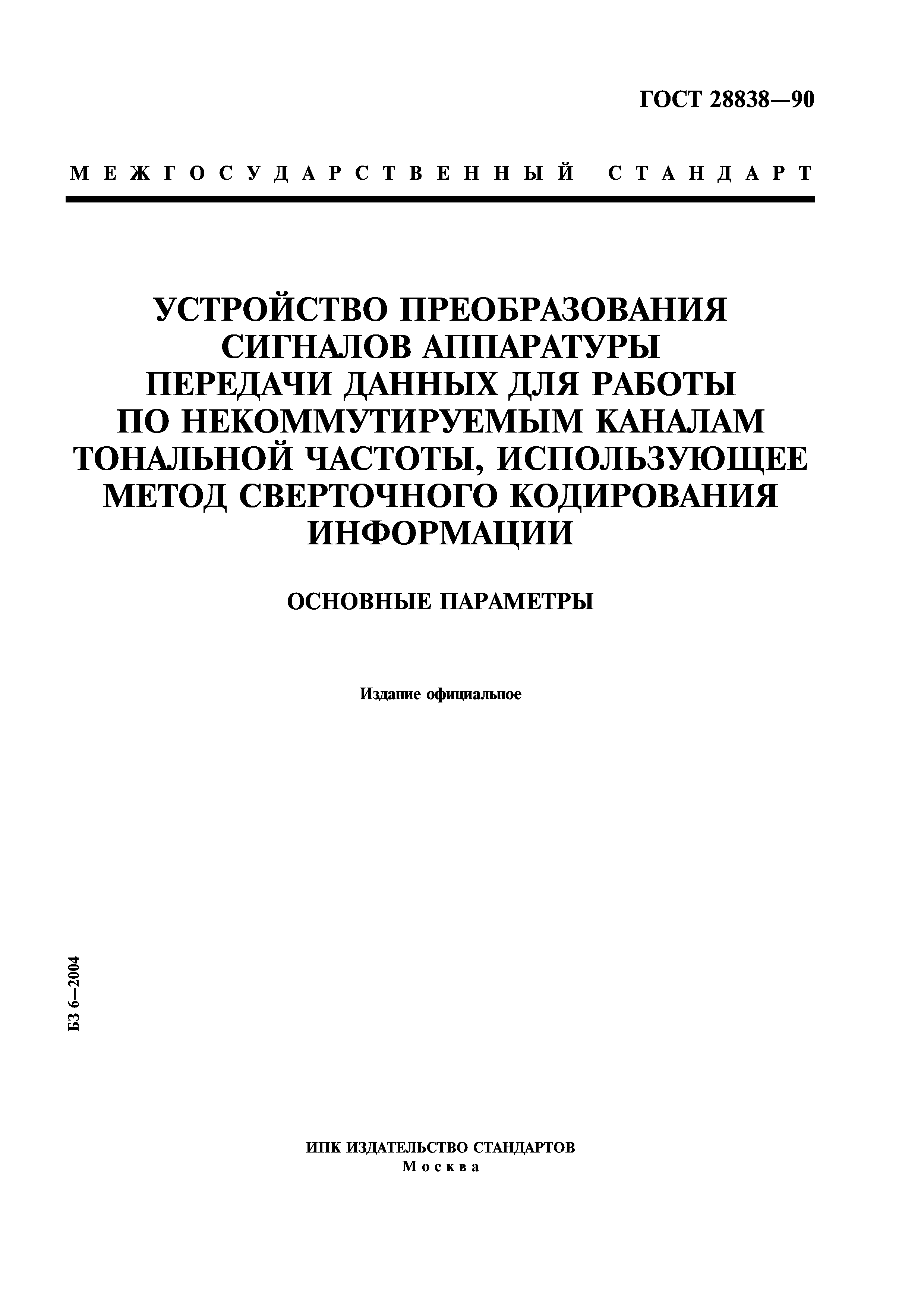 ГОСТ 28838—90

МЕЖГОСУДАРСТВЕННЫЙ СТАНДАРТ

УСТРОЙСТВО ПРЕОБРАЗОВАНИЯ СИГНАЛОВ АППАРАТУРЫ ПЕРЕДАЧИ ДАННЫХ ДЛЯ РАБОТЫ ПО НЕКОММУТИРУЕМЫМ КАНАЛАМ ТОНАЛЬНОЙ ЧАСТОТЫ, ИСПОЛЬЗУЮЩЕЕ МЕТОД СВЕРТОЧНОГО КОДИРОВАНИЯ ИНФОРМАЦИИ

ОСНОВНЫЕ ПАРАМЕТРЫ

Издание официальное

БЗ 6—2004

ИПК ИЗДАТЕЛЬСТВО СТАНДАРТОВ
Москва